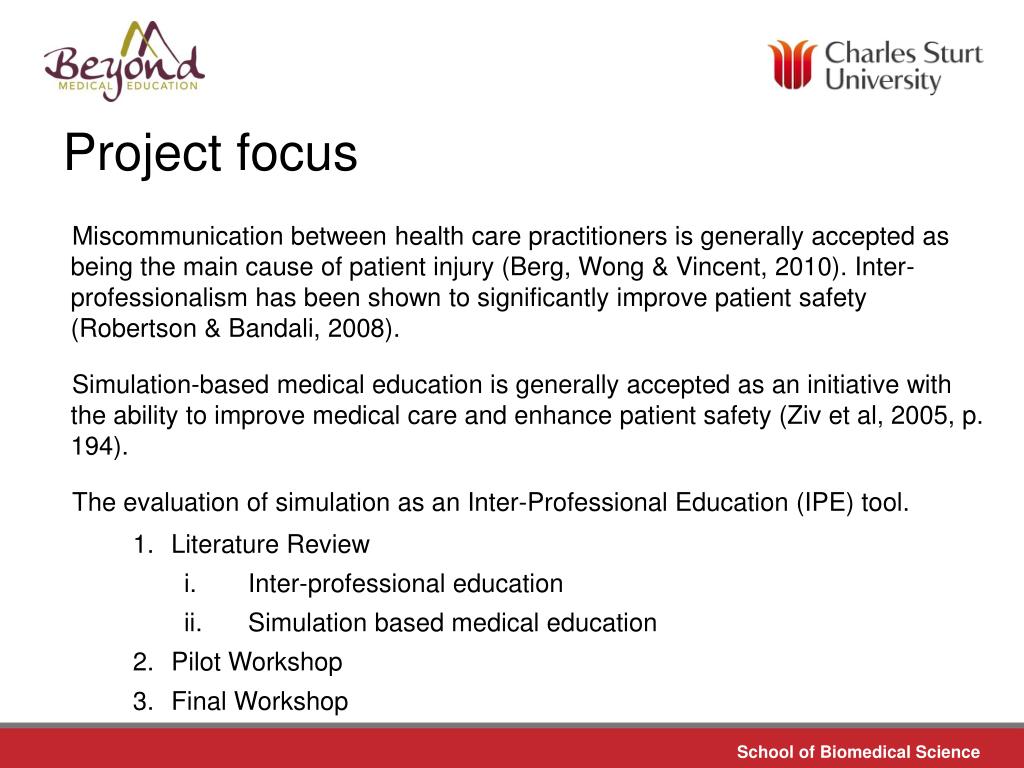 Beyond
MEDICAL EDUCATION

Charles Sturt University

Project focus

Miscommunication between health care practitioners is generally accepted as being the main cause of patient injury (Berg, Wong & Vincent, 2010). Inter-professionalism has been shown to significantly improve patient safety (Robertson & Bandali, 2008).

Simulation-based medical education is generally accepted as an initiative with the ability to improve medical care and enhance patient safety (Ziv et al, 2005, p. 194).

The evaluation of simulation as an Inter-Professional Education (IPE) tool.

1. Literature Review
i. Inter-professional education
ii. Simulation based medical education
2. Pilot Workshop
3. Final Workshop

School of Biomedical Science